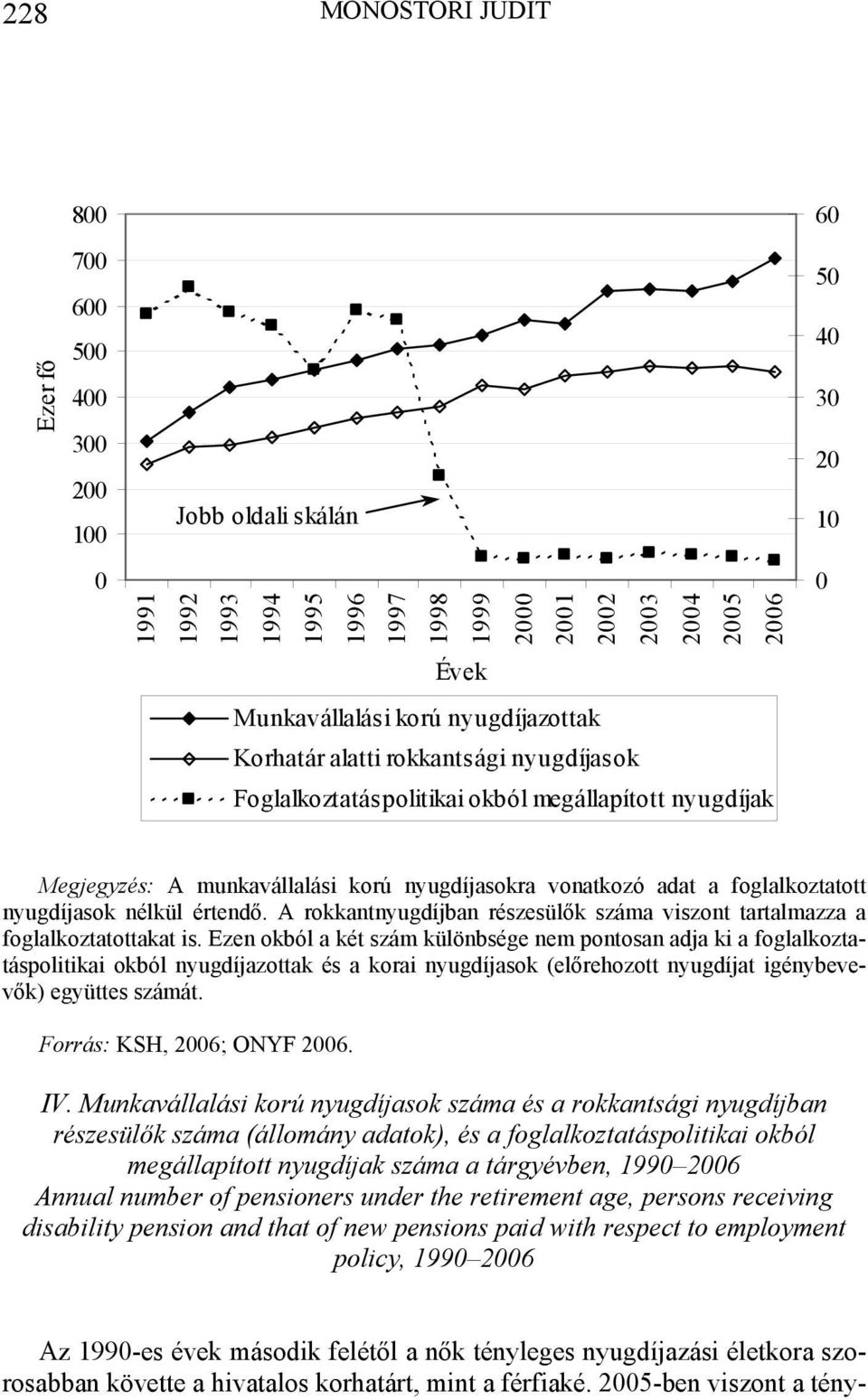 228 MONOSTORI JUDIT

Ezer fő

800
700
600
500
400
300
200
100
0

60
50
40
30
20
10
0

Jobb oldali skálán

1991 1992 1993 1994 1995 1996 1997 1998 1999 2000 2001 2002 2003 2004 2005 2006

Évek

Munkavállalási korú nyugdíjazottak
Korhatár alatti rokkantsági nyugdíjasok
Foglalkoztatáspolitikai okból megállapított nyugdíjak

Megjegyzés: A munkavállalási korú nyugdíjasokra vonatkozó adat a foglalkoztatott nyugdíjasok nélkül értendő. A rokkantnyugdíjban részesülők száma viszont tartalmazza a foglalkoztatottakat is. Ezen okból a két szám különbsége nem pontosan adja ki a foglalkoztatáspolitikai okból nyugdíjazottak és a korai nyugdíjasok (előrehozott nyugdíjat igénybevevők) együttes számát.

Forrás: KSH, 2006; ONYF 2006.

IV. Munkavállalási korú nyugdíjasok száma és a rokkantsági nyugdíjban részesülők száma (állomány adatok), és a foglalkoztatáspolitikai okból megállapított nyugdíjak száma a tárgyévben, 1990–2006
Annual number of pensioners under the retirement age, persons receiving disability pension and that of new pensions paid with respect to employment policy, 1990–2006

Az 1990-es évek második felétől a nők tényleges nyugdíjazási életkora szorosabban követte a hivatalos korhatárt, mint a férfiaké. 2005-ben viszont a tény-